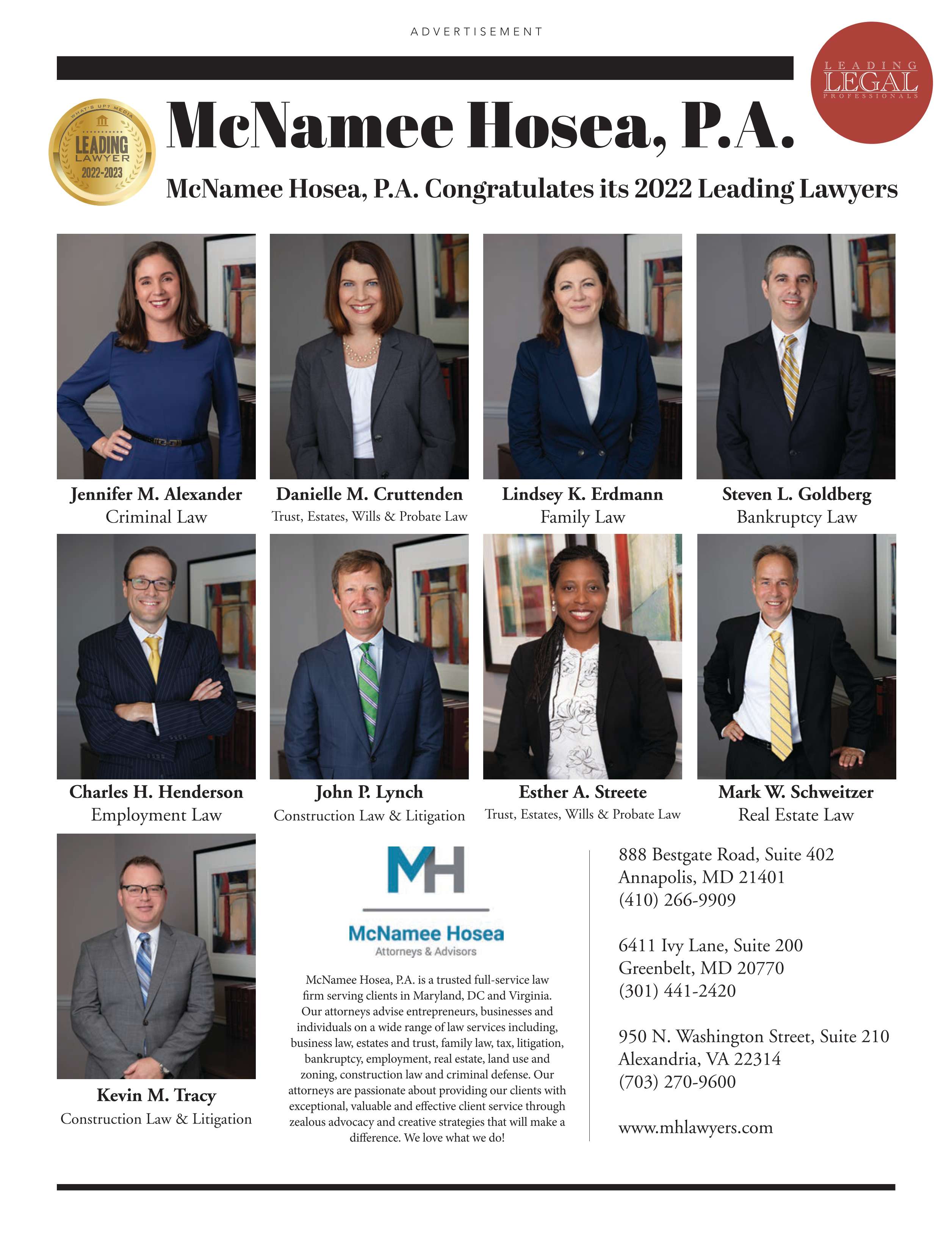 ADVERTISEMENT

LEADING LEGAL PROFESSIONALS

WHAT'S UP? MEDIA LEADING LAWYER 2022-2023

McNamee Hosea, P.A.

McNamee Hosea, P.A. Congratulates its 2022 Leading Lawyers

Jennifer M. Alexander
Criminal Law

Danielle M. Cruttenden
Trust, Estates, Wills & Probate Law

Lindsey K. Erdmann
Family Law

Steven L. Goldberg
Bankruptcy Law

Charles H. Henderson
Employment Law

John P. Lynch
Construction Law & Litigation

Esther A. Streete
Trust, Estates, Wills & Probate Law

Mark W. Schweitzer
Real Estate Law

Kevin M. Tracy
Construction Law & Litigation

MH
McNamee Hosea
Attorneys & Advisors

McNamee Hosea, P.A. is a trusted full-service law firm serving clients in Maryland, DC and Virginia. Our attorneys advise entrepreneurs, businesses and individuals on a wide range of law services including, business law, estates and trust, family law, tax, litigation, bankruptcy, employment, real estate, land use and zoning, construction law and criminal defense. Our attorneys are passionate about providing our clients with exceptional, valuable and effective client service through zealous advocacy and creative strategies that will make a difference. We love what we do!

888 Bestgate Road, Suite 402
Annapolis, MD 21401
(410) 266-9909

6411 Ivy Lane, Suite 200
Greenbelt, MD 20770
(301) 441-2420

950 N. Washington Street, Suite 210
Alexandria, VA 22314
(703) 270-9600

www.mhlawyers.com